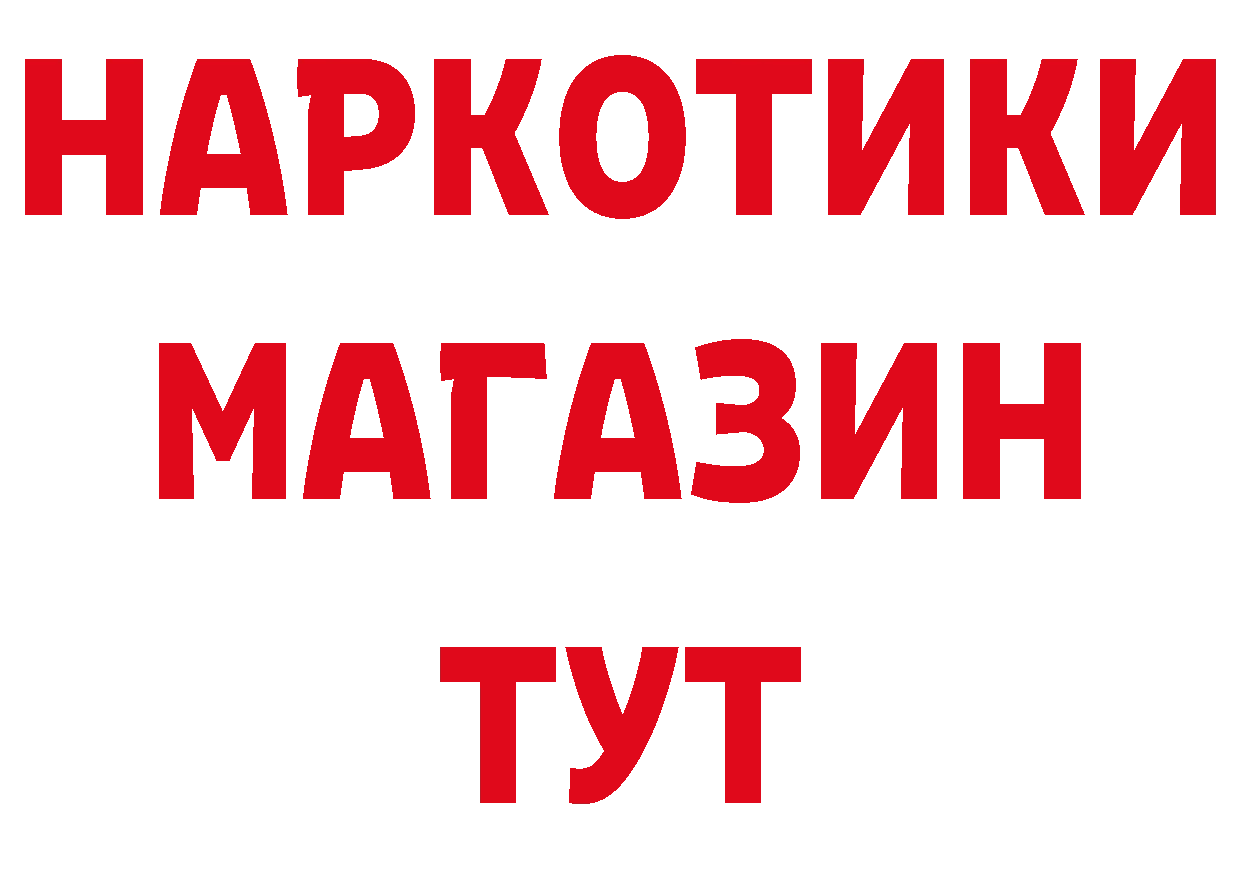 НАРКОТИКИ
МАГАЗИН
ТУТ